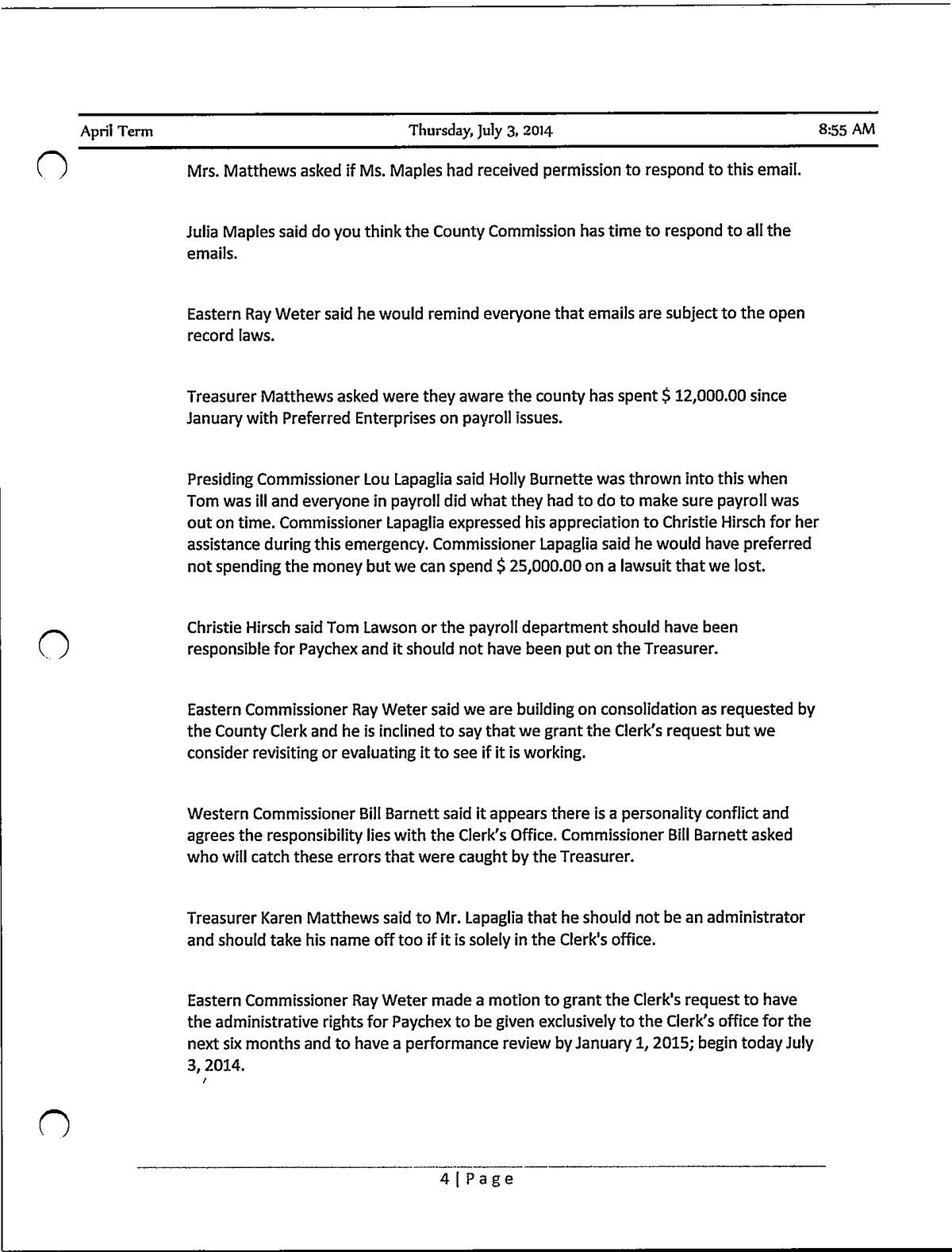 April Term Thursday, July 3, 2014 8:55 AM

Mrs. Matthews asked if Ms. Maples had received permission to respond to this email.

Julia Maples said do you think the County Commission has time to respond to all the emails.

Eastern Ray Weter said he would remind everyone that emails are subject to the open record laws.

Treasurer Matthews asked were they aware the county has spent $ 12,000.00 since January with Preferred Enterprises on payroll issues.

Presiding Commissioner Lou Lapaglia said Holly Burnette was thrown into this when Tom was ill and everyone in payroll did what they had to do to make sure payroll was out on time. Commissioner Lapaglia expressed his appreciation to Christie Hirsch for her assistance during this emergency. Commissioner Lapaglia said he would have preferred not spending the money but we can spend $ 25,000.00 on a lawsuit that we lost.

Christie Hirsch said Tom Lawson or the payroll department should have been responsible for Paychex and it should not have been put on the Treasurer.

Eastern Commissioner Ray Weter said we are building on consolidation as requested by the County Clerk and he is inclined to say that we grant the Clerk's request but we consider revisiting or evaluating it to see if it is working.

Western Commissioner Bill Barnett said it appears there is a personality conflict and agrees the responsibility lies with the Clerk's Office. Commissioner Bill Barnett asked who will catch these errors that were caught by the Treasurer.

Treasurer Karen Matthews said to Mr. Lapaglia that he should not be an administrator and should take his name off too if it is solely in the Clerk's office.

Eastern Commissioner Ray Weter made a motion to grant the Clerk's request to have the administrative rights for Paychex to be given exclusively to the Clerk's office for the next six months and to have a performance review by January 1, 2015; begin today July 3, 2014.

4 | Page